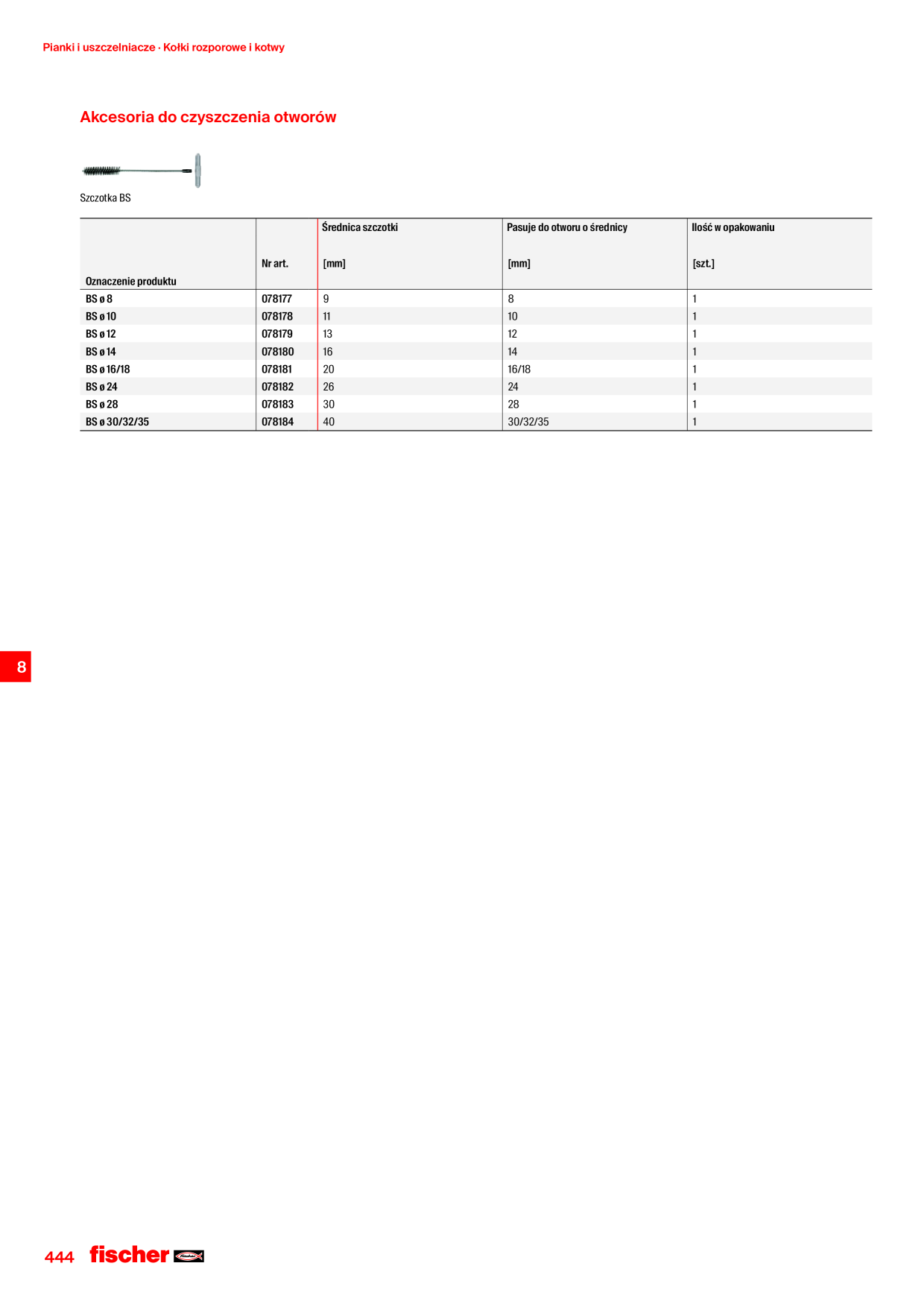 Pianki i uszczelniacze · Kołki rozporowe i kotwy

Akcesoria do czyszczenia otworów

Szczotka BS

| Oznaczenie produktu | Nr art. | Średnica szczotki [mm] | Pasuje do otworu o średnicy [mm] | Ilość w opakowaniu [szt.] |
|---|---|---|---|---|
| BS ø 8 | 078177 | 9 | 8 | 1 |
| BS ø 10 | 078178 | 11 | 10 | 1 |
| BS ø 12 | 078179 | 13 | 12 | 1 |
| BS ø 14 | 078180 | 16 | 14 | 1 |
| BS ø 16/18 | 078181 | 20 | 16/18 | 1 |
| BS ø 24 | 078182 | 26 | 24 | 1 |
| BS ø 28 | 078183 | 30 | 28 | 1 |
| BS ø 30/32/35 | 078184 | 40 | 30/32/35 | 1 |

8

444 fischer